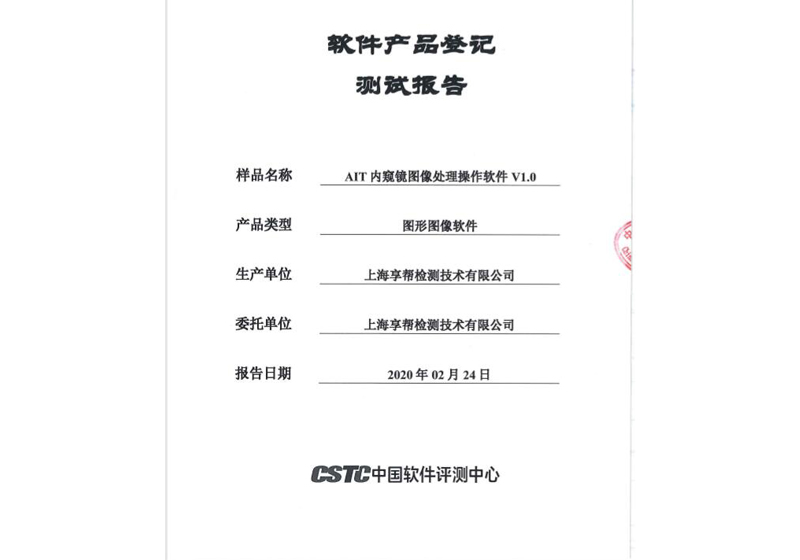 软件产品登记

测试报告

样品名称 AIT 内窥镜图像处理操作软件 V1.0

产品类型 图形图像软件

生产单位 上海享帮检测技术有限公司

委托单位 上海享帮检测技术有限公司

报告日期 2020 年 02 月 24 日

CSTC 中国软件评测中心